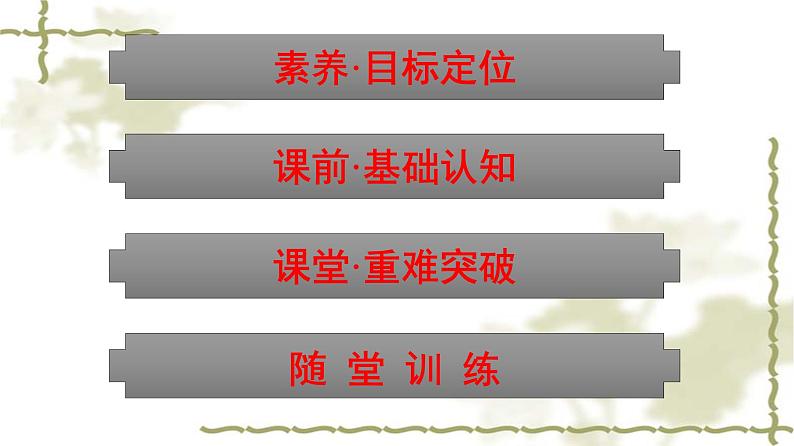 素养·目标定位

课前·基础认知

课堂·重难突破

随 堂 训 练